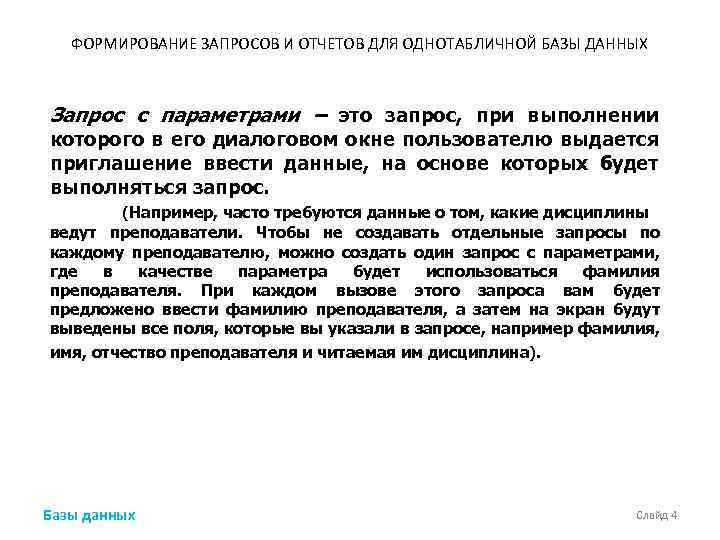 ФОРМИРОВАНИЕ ЗАПРОСОВ И ОТЧЕТОВ ДЛЯ ОДНОТАБЛИЧНОЙ БАЗЫ ДАННЫХ

Запрос с параметрами – это запрос, при выполнении которого в его диалоговом окне пользователю выдается приглашение ввести данные, на основе которых будет выполняться запрос.

(Например, часто требуются данные о том, какие дисциплины ведут преподаватели. Чтобы не создавать отдельные запросы по каждому преподавателю, можно создать один запрос с параметрами, где в качестве параметра будет использоваться фамилия преподавателя. При каждом вызове этого запроса вам будет предложено ввести фамилию преподавателя, а затем на экран будут выведены все поля, которые вы указали в запросе, например фамилия, имя, отчество преподавателя и читаемая им дисциплина).

Базы данных

Слайд 4